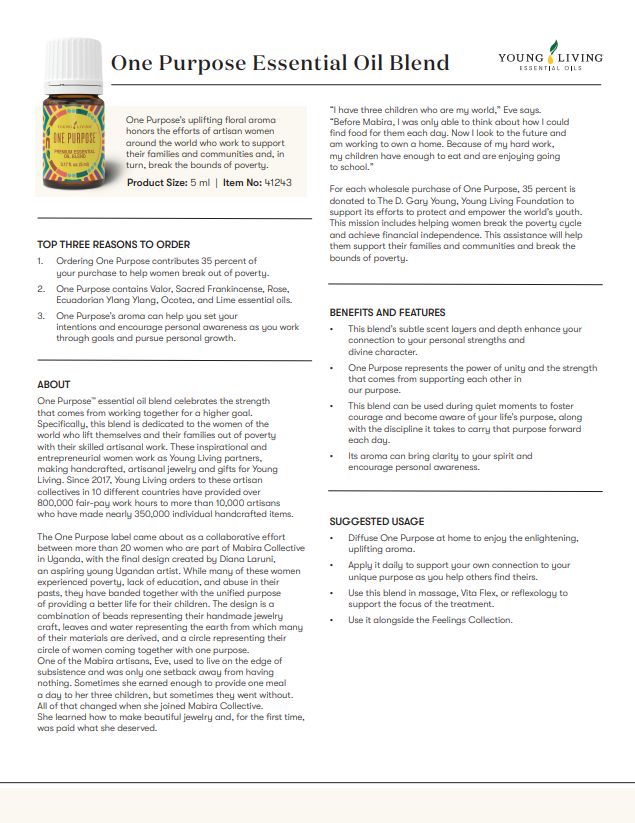 One Purpose Essential Oil Blend

YOUNG LIVING
ESSENTIAL OILS

YOUNG LIVING
ONE PURPOSE
PREMIUM ESSENTIAL OIL BLEND
0.17 fl. oz. (5 ml)

One Purpose's uplifting floral aroma honors the efforts of artisan women around the world who work to support their families and communities and, in turn, break the bounds of poverty.

Product Size: 5 ml | Item No: 41243

TOP THREE REASONS TO ORDER

1. Ordering One Purpose contributes 35 percent of your purchase to help women break out of poverty.
2. One Purpose contains Valor, Sacred Frankincense, Rose, Ecuadorian Ylang Ylang, Ocotea, and Lime essential oils.
3. One Purpose's aroma can help you set your intentions and encourage personal awareness as you work through goals and pursue personal growth.

ABOUT

One Purpose™ essential oil blend celebrates the strength that comes from working together for a higher goal. Specifically, this blend is dedicated to the women of the world who lift themselves and their families out of poverty with their skilled artisanal work. These inspirational and entrepreneurial women work as Young Living partners, making handcrafted, artisanal jewelry and gifts for Young Living. Since 2017, Young Living orders to these artisan collectives in 10 different countries have provided over 800,000 fair-pay work hours to more than 10,000 artisans who have made nearly 350,000 individual handcrafted items.

The One Purpose label came about as a collaborative effort between more than 20 women who are part of Mabira Collective in Uganda, with the final design created by Diana Laruni, an aspiring young Ugandan artist. While many of these women experienced poverty, lack of education, and abuse in their pasts, they have banded together with the unified purpose of providing a better life for their children. The design is a combination of beads representing their handmade jewelry craft, leaves and water representing the earth from which many of their materials are derived, and a circle representing their circle of women coming together with one purpose.
One of the Mabira artisans, Eve, used to live on the edge of subsistence and was only one setback away from having nothing. Sometimes she earned enough to provide one meal a day to her three children, but sometimes they went without. All of that changed when she joined Mabira Collective. She learned how to make beautiful jewelry and, for the first time, was paid what she deserved.

"I have three children who are my world," Eve says. "Before Mabira, I was only able to think about how I could find food for them each day. Now I look to the future and am working to own a home. Because of my hard work, my children have enough to eat and are enjoying going to school."

For each wholesale purchase of One Purpose, 35 percent is donated to The D. Gary Young, Young Living Foundation to support its efforts to protect and empower the world's youth. This mission includes helping women break the poverty cycle and achieve financial independence. This assistance will help them support their families and communities and break the bounds of poverty.

BENEFITS AND FEATURES

• This blend's subtle scent layers and depth enhance your connection to your personal strengths and divine character.
• One Purpose represents the power of unity and the strength that comes from supporting each other in our purpose.
• This blend can be used during quiet moments to foster courage and become aware of your life's purpose, along with the discipline it takes to carry that purpose forward each day.
• Its aroma can bring clarity to your spirit and encourage personal awareness.

SUGGESTED USAGE

• Diffuse One Purpose at home to enjoy the enlightening, uplifting aroma.
• Apply it daily to support your own connection to your unique purpose as you help others find theirs.
• Use this blend in massage, Vita Flex, or reflexology to support the focus of the treatment.
• Use it alongside the Feelings Collection.